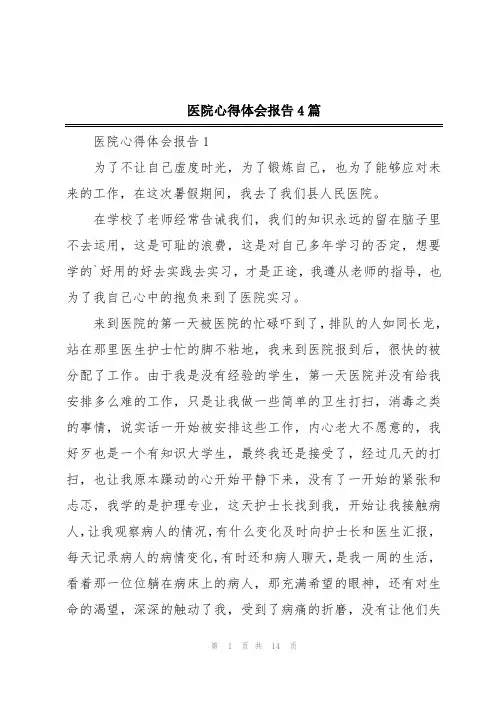 医院心得体会报告 4 篇

医院心得体会报告 1

为了不让自己虚度时光，为了锻炼自己，也为了能够应对未来的工作，在这次暑假期间，我去了我们县人民医院。

在学校了老师经常告诫我们，我们的知识永远的留在脑子里不去运用，这是可耻的浪费，这是对自己多年学习的否定，想要学的`好用的好去实践去实习，才是正途，我遵从老师的指导，也为了我自己心中的抱负来到了医院实习。

来到医院的第一天被医院的忙碌吓到了，排队的人如同长龙，站在那里医生护士忙的脚不粘地，我来到医院报到后，很快的被分配了工作。由于我是没有经验的学生，第一天医院并没有给我安排多么难的工作，只是让我做一些简单的卫生打扫，消毒之类的事情，说实话一开始被安排这些工作，内心老大不愿意的，我好歹也是一个有知识大学生，最终我还是接受了，经过几天的打扫，也让我原本躁动的心开始平静下来，没有了一开始的紧张和忐忑，我学的是护理专业，这天护士长找到我，开始让我接触病人，让我观察病人的情况，有什么变化及时向护士长和医生汇报，每天记录病人的病情变化，有时还和病人聊天，是我一周的生活，看着那一位位躺在病床上的病人，那充满希望的眼神，还有对生命的渴望，深深的触动了我，受到了病痛的折磨，没有让他们失

第 1 页 共 14 页